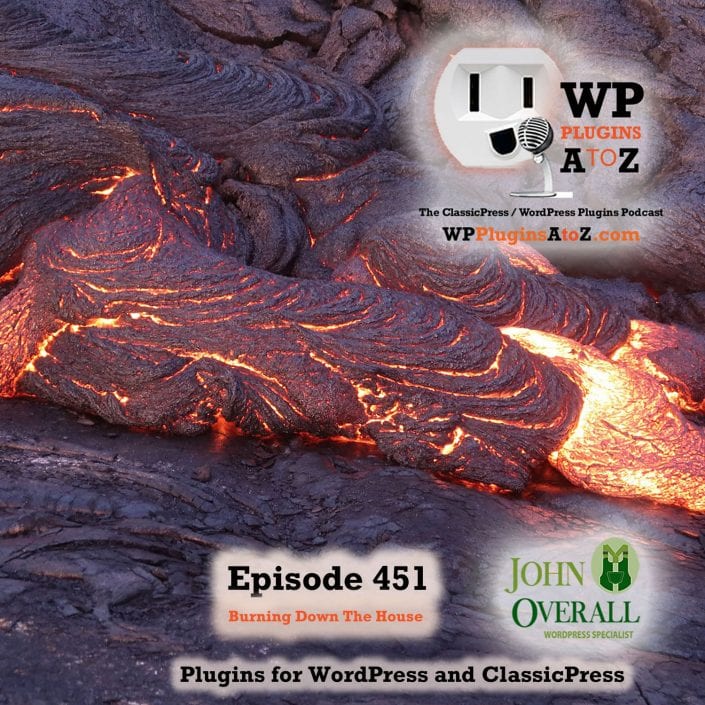 WP PLUGINS A TO Z

The ClassicPress / WordPress Plugins Podcast

WPPluginsAtoZ.com

Episode 451

Burning Down The House

JOHN OVERALL
WORDPRESS SPECIALIST

Plugins for WordPress and ClassicPress